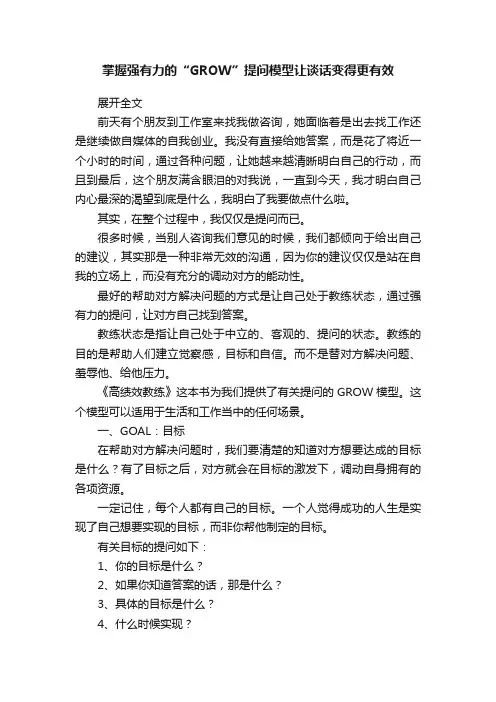 掌握强有力的“GROW”提问模型让谈话变得更有效

展开全文

前天有个朋友到工作室来找我做咨询，她面临着是出去找工作还是继续做自媒体的自我创业。我没有直接给她答案，而是花了将近一个小时的时间，通过各种问题，让她越来越清晰明白自己的行动，而且到最后，这个朋友满含眼泪的对我说，一直到今天，我才明白自己内心最深的渴望到底是什么，我明白了我要做点什么啦。

其实，在整个过程中，我仅仅是提问而已。

很多时候，当别人咨询我们意见的时候，我们都倾向于给出自己的建议，其实那是一种非常无效的沟通，因为你的建议仅仅是站在自我的立场上，而没有充分的调动对方的能动性。

最好的帮助对方解决问题的方式是让自己处于教练状态，通过强有力的提问，让对方自己找到答案。

教练状态是指让自己处于中立的、客观的、提问的状态。教练的目的是帮助人们建立觉察感，目标和自信。而不是替对方解决问题、羞辱他、给他压力。

《高绩效教练》这本书为我们提供了有关提问的 GROW 模型。这个模型可以适用于生活和工作当中的任何场景。

一、GOAL：目标

在帮助对方解决问题时，我们要清楚的知道对方想要达成的目标是什么？有了目标之后，对方就会在目标的激发下，调动自身拥有的各项资源。

一定记住，每个人都有自己的目标。一个人觉得成功的人生是实现了自己想要实现的目标，而非你帮他制定的目标。

有关目标的提问如下：

1、你的目标是什么？

2、如果你知道答案的话，那是什么？

3、具体的目标是什么？

4、什么时候实现？